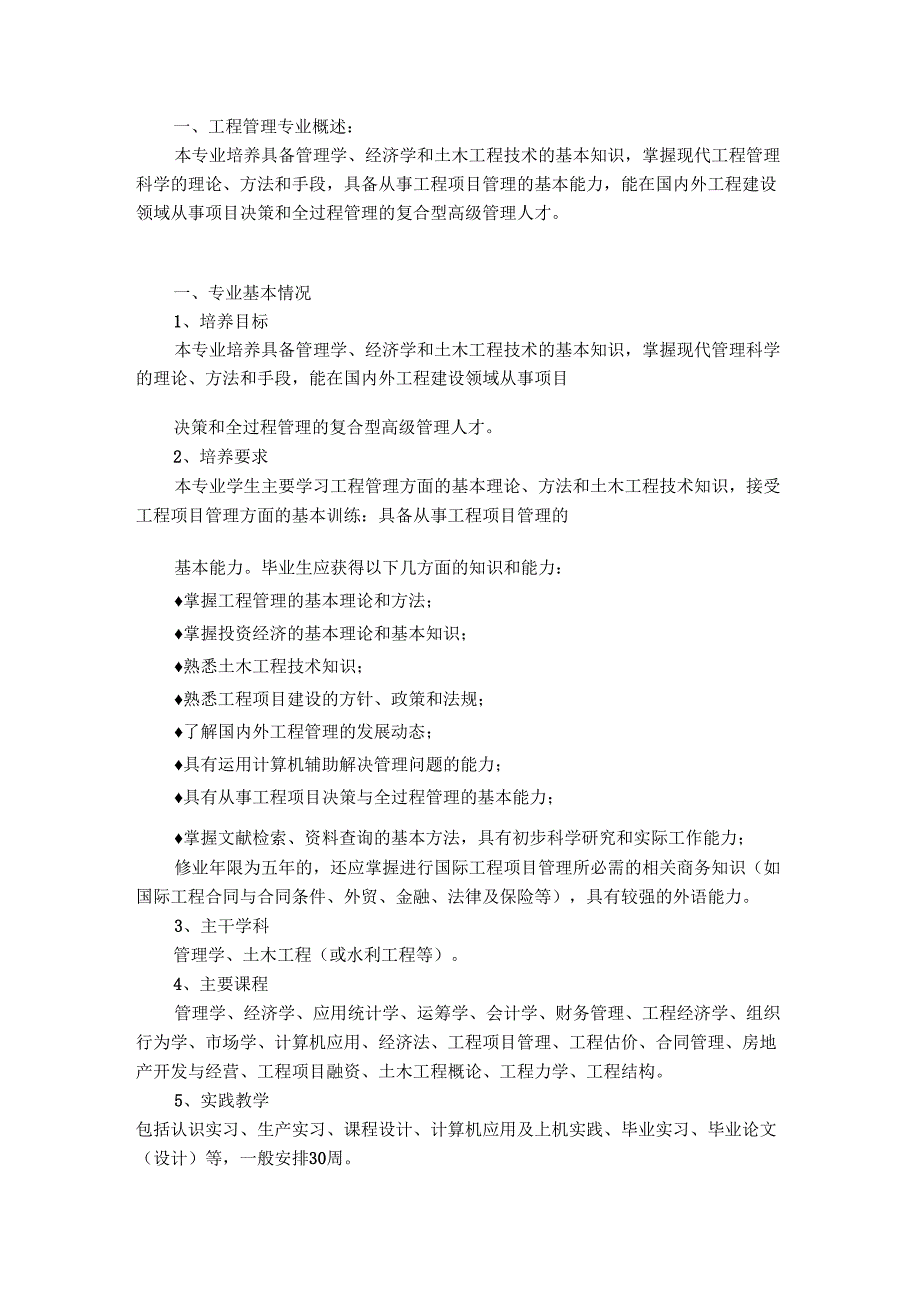 一、工程管理专业概述：

本专业培养具备管理学、经济学和土木工程技术的基本知识，掌握现代工程管理科学的理论、方法和手段，具备从事工程项目管理的基本能力，能在国内外工程建设领域从事项目决策和全过程管理的复合型高级管理人才。

一、专业基本情况

1、培养目标

本专业培养具备管理学、经济学和土木工程技术的基本知识，掌握现代管理科学的理论、方法和手段，能在国内外工程建设领域从事项目

决策和全过程管理的复合型高级管理人才。

2、培养要求

本专业学生主要学习工程管理方面的基本理论、方法和土木工程技术知识，接受工程项目管理方面的基本训练：具备从事工程项目管理的

基本能力。毕业生应获得以下几方面的知识和能力：

♦掌握工程管理的基本理论和方法；

♦掌握投资经济的基本理论和基本知识；

♦熟悉土木工程技术知识；

♦熟悉工程项目建设的方针、政策和法规；

♦了解国内外工程管理的发展动态；

♦具有运用计算机辅助解决管理问题的能力；

♦具有从事工程项目决策与全过程管理的基本能力；

♦掌握文献检索、资料查询的基本方法，具有初步科学研究和实际工作能力；

修业年限为五年的，还应掌握进行国际工程项目管理所必需的相关商务知识（如国际工程合同与合同条件、外贸、金融、法律及保险等），具有较强的外语能力。

3、主干学科

管理学、土木工程（或水利工程等）。

4、主要课程

管理学、经济学、应用统计学、运筹学、会计学、财务管理、工程经济学、组织行为学、市场学、计算机应用、经济法、工程项目管理、工程估价、合同管理、房地产开发与经营、工程项目融资、土木工程概论、工程力学、工程结构。

5、实践教学

包括认识实习、生产实习、课程设计、计算机应用及上机实践、毕业实习、毕业论文（设计）等，一般安排30周。